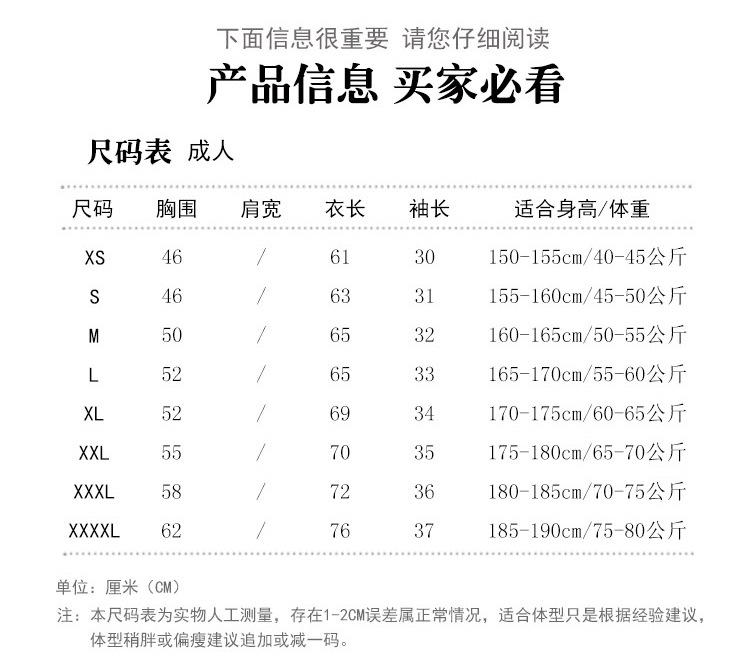 下面信息很重要 请您仔细阅读

产品信息 买家必看

尺码表 成人

| 尺码 | 胸围 | 肩宽 | 衣长 | 袖长 | 适合身高/体重 |
|---|---|---|---|---|---|
| XS | 46 | / | 61 | 30 | 150-155cm/40-45公斤 |
| S | 46 | / | 63 | 31 | 155-160cm/45-50公斤 |
| M | 50 | / | 65 | 32 | 160-165cm/50-55公斤 |
| L | 52 | / | 65 | 33 | 165-170cm/55-60公斤 |
| XL | 52 | / | 69 | 34 | 170-175cm/60-65公斤 |
| XXL | 55 | / | 70 | 35 | 175-180cm/65-70公斤 |
| XXXL | 58 | / | 72 | 36 | 180-185cm/70-75公斤 |
| XXXXL | 62 | / | 76 | 37 | 185-190cm/75-80公斤 |

单位：厘米（CM）

注：本尺码表为实物人工测量，存在1-2CM误差属正常情况，适合体型只是根据经验建议，体型稍胖或偏瘦建议追加或减一码。